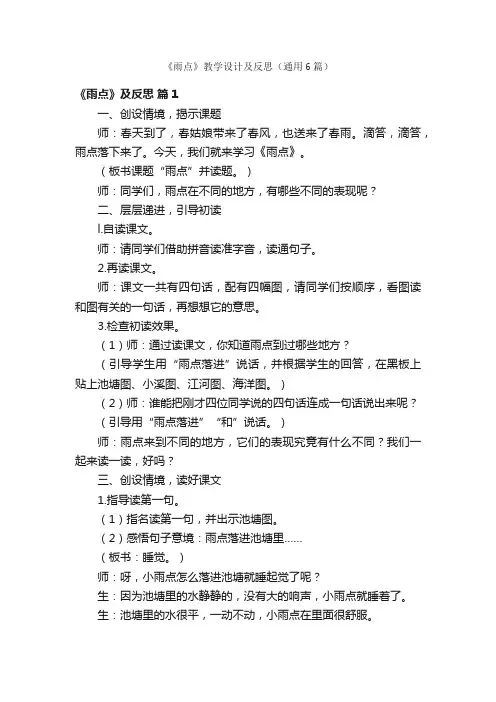 《雨点》教学设计及反思（通用6篇）

《雨点》及反思 篇1

一、创设情境，揭示课题

师：春天到了，春姑娘带来了春风，也送来了春雨。滴答，滴答，雨点落下来了。今天，我们就来学习《雨点》。

（板书课题“雨点”并读题。）

师：同学们，雨点在不同的地方，有哪些不同的表现呢？

二、层层递进，引导初读

l.自读课文。

师：请同学们借助拼音读准字音，读通句子。

2.再读课文。

师：课文一共有四句话，配有四幅图，请同学们按顺序，看图读和图有关的一句话，再想想它的意思。

3.检查初读效果。

（1）师：通过读课文，你知道雨点到过哪些地方？

（引导学生用“雨点落进”说话，并根据学生的回答，在黑板上贴上池塘图、小溪图、江河图、海洋图。）

（2）师：谁能把刚才四位同学说的四句话连成一句话说出来呢？

（引导用“雨点落进”“和”说话。）

师：雨点来到不同的地方，它们的表现究竟有什么不同？我们一起来读一读，好吗？

三、创设情境，读好课文

1.指导读第一句。

（1）指名读第一句，并出示池塘图。

（2）感悟句子意境：雨点落进池塘里……

（板书：睡觉。）

师：呀，小雨点怎么落进池塘就睡起觉了呢？

生：因为池塘里的水静静的，没有大的响声，小雨点就睡着了。

生：池塘里的水很平，一动不动，小雨点在里面很舒服。